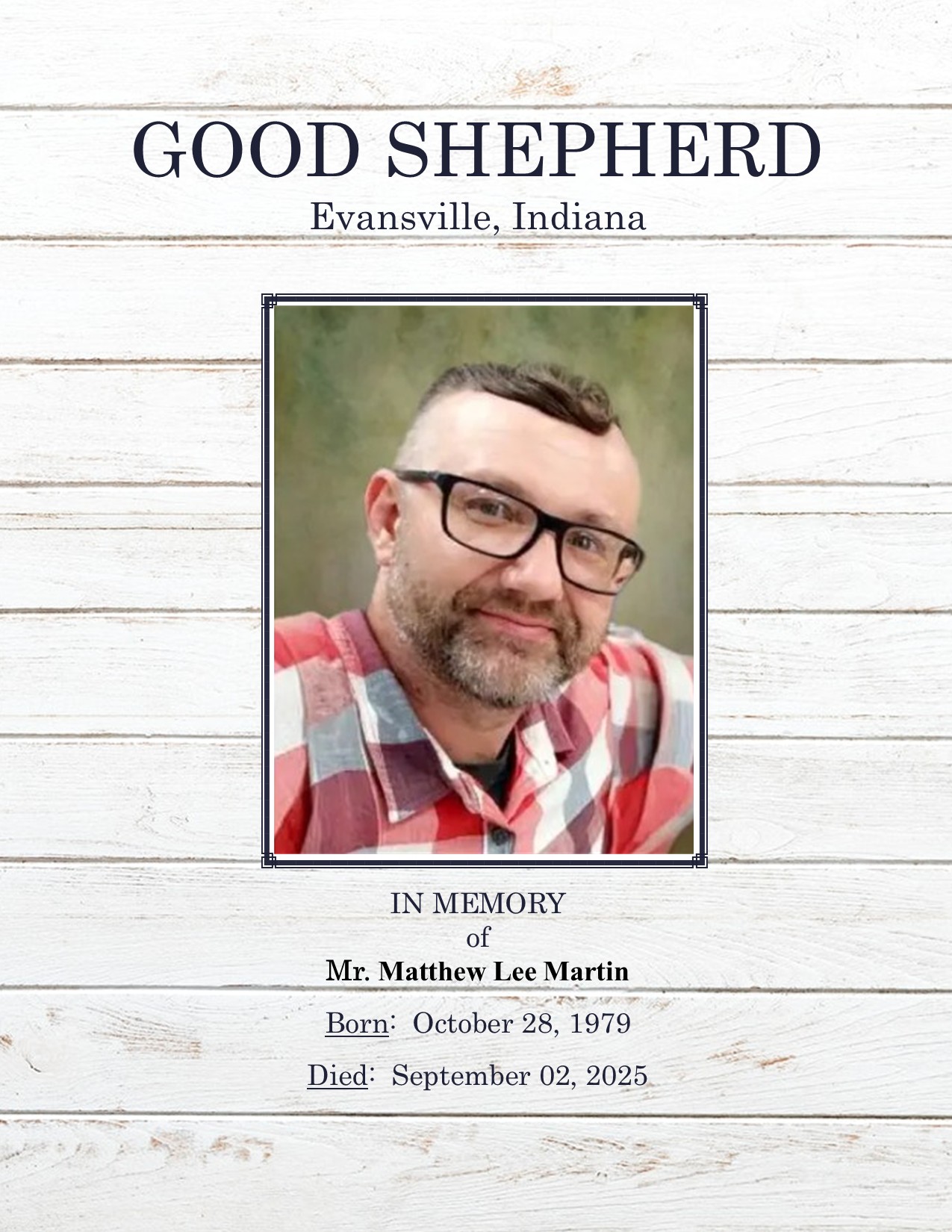 GOOD SHEPHERD
Evansville, Indiana

IN MEMORY
of
Mr. Matthew Lee Martin

Born: October 28, 1979

Died: September 02, 2025